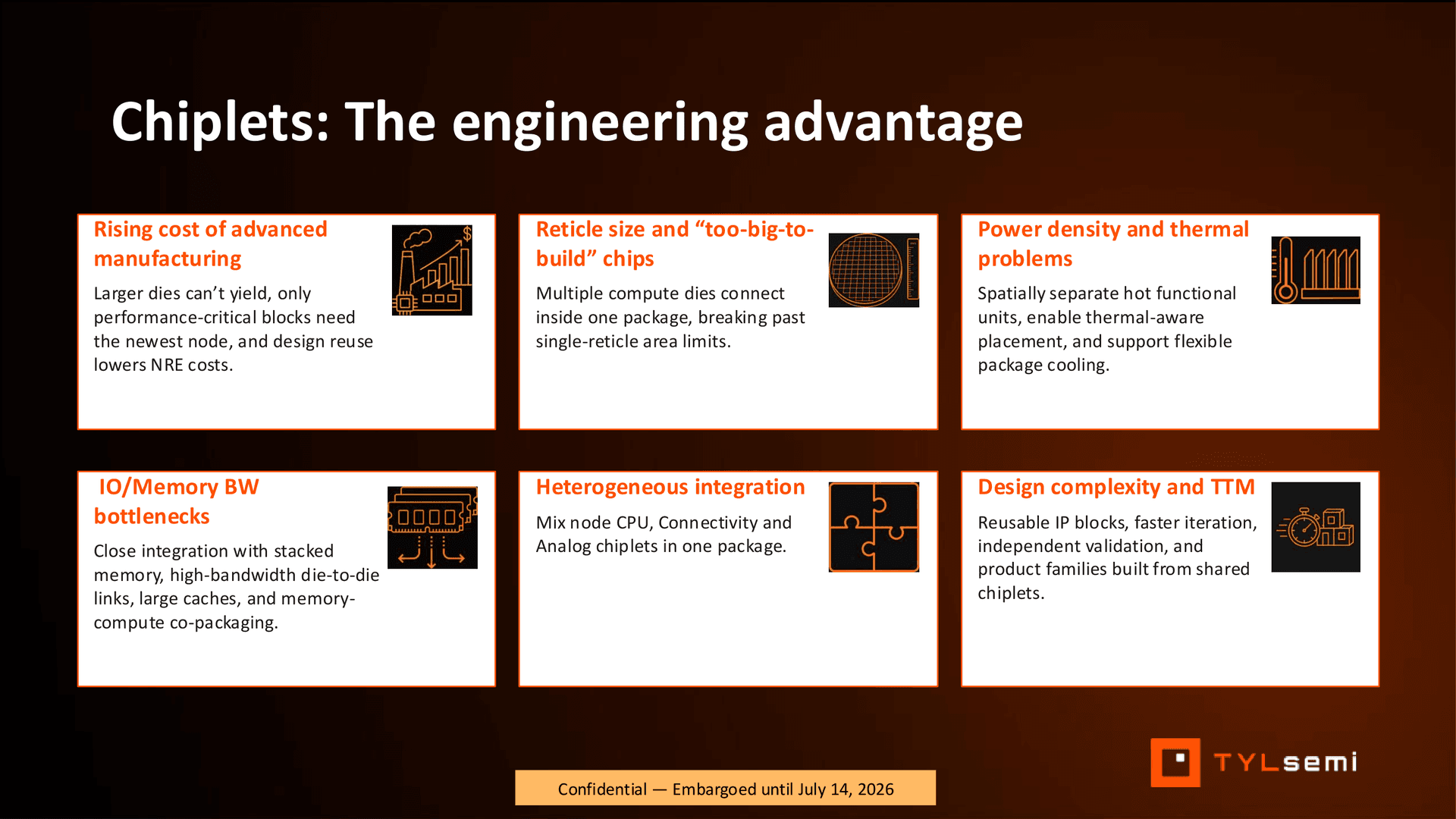 Chiplets: The engineering advantage

Rising cost of advanced manufacturing

Larger dies can't yield, only performance-critical blocks need the newest node, and design reuse lowers NRE costs.

Reticle size and "too-big-to-build" chips

Multiple compute dies connect inside one package, breaking past single-reticle area limits.

Power density and thermal problems

Spatially separate hot functional units, enable thermal-aware placement, and support flexible package cooling.

IO/Memory BW bottlenecks

Close integration with stacked memory, high-bandwidth die-to-die links, large caches, and memory-compute co-packaging.

Heterogeneous integration

Mix node CPU, Connectivity and Analog chiplets in one package.

Design complexity and TTM

Reusable IP blocks, faster iteration, independent validation, and product families built from shared chiplets.

Confidential — Embargoed until July 14, 2026

TYLsemi